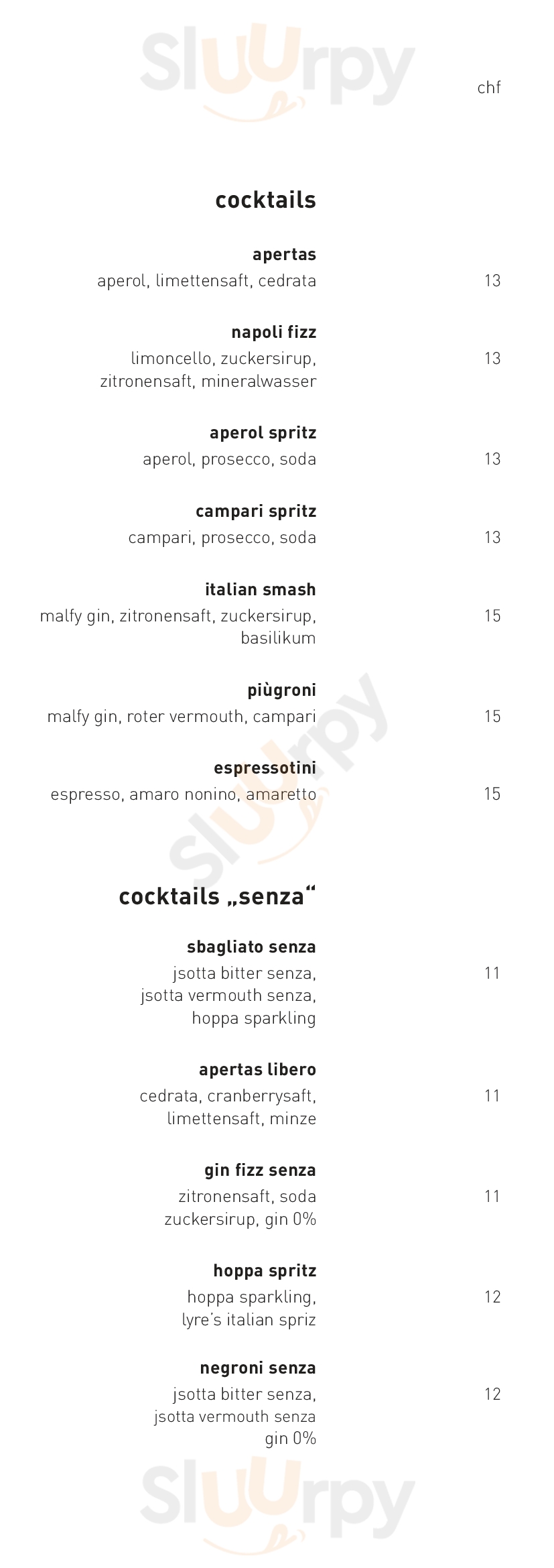 chf

cocktails

apertas
aperol, limettensaft, cedrata 13

napoli fizz
limoncello, zuckersirup, zitronensaft, mineralwasser 13

aperol spritz
aperol, prosecco, soda 13

campari spritz
campari, prosecco, soda 13

italian smash
malfy gin, zitronensaft, zuckersirup, basilikum 15

piùgroni
malfy gin, roter vermouth, campari 15

espressotini
espresso, amaro nonino, amaretto 15

cocktails „senza“

sbagliato senza
jsotta bitter senza, jsotta vermouth senza, hoppa sparkling 11

apertas libero
cedrata, cranberrysaft, limettensaft, minze 11

gin fizz senza
zitronensaft, soda zuckersirup, gin 0% 11

hoppa spritz
hoppa sparkling, lyre's italian spriz 12

negroni senza
jsotta bitter senza, jsotta vermouth senza gin 0% 12

Sluurpy